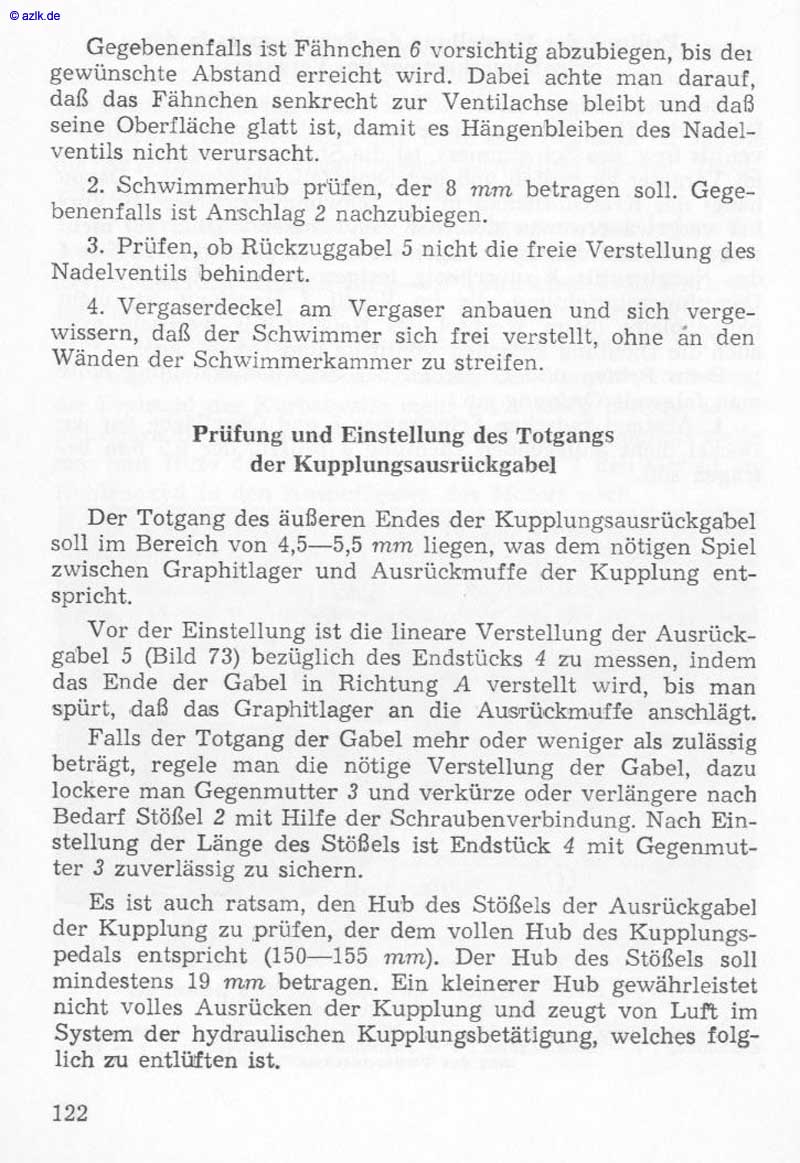 © azlk.de

Gegebenenfalls ist Fähnchen 6 vorsichtig abzubiegen, bis der gewünschte Abstand erreicht wird. Dabei achte man darauf, daß das Fähnchen senkrecht zur Ventilachse bleibt und daß seine Oberfläche glatt ist, damit es Hängenbleiben des Nadelventils nicht verursacht.

2. Schwimmerhub prüfen, der 8 mm betragen soll. Gegebenenfalls ist Anschlag 2 nachzubiegen.

3. Prüfen, ob Rückzuggabel 5 nicht die freie Verstellung des Nadelventils behindert.

4. Vergaserdeckel am Vergaser anbauen und sich vergewissern, daß der Schwimmer sich frei verstellt, ohne an den Wänden der Schwimmerkammer zu streifen.

Prüfung und Einstellung des Totgangs der Kupplungsausrückgabel

Der Totgang des äußeren Endes der Kupplungsausrückgabel soll im Bereich von 4,5—5,5 mm liegen, was dem nötigen Spiel zwischen Graphitlager und Ausrückmuffe der Kupplung entspricht.

Vor der Einstellung ist die lineare Verstellung der Ausrückgabel 5 (Bild 73) bezüglich des Endstücks 4 zu messen, indem das Ende der Gabel in Richtung A verstellt wird, bis man spürt, daß das Graphitlager an die Ausrückmuffe anschlägt.

Falls der Totgang der Gabel mehr oder weniger als zulässig beträgt, regele man die nötige Verstellung der Gabel, dazu lockere man Gegenmutter 3 und verkürze oder verlängere nach Bedarf Stößel 2 mit Hilfe der Schraubenverbindung. Nach Einstellung der Länge des Stößels ist Endstück 4 mit Gegenmutter 3 zuverlässig zu sichern.

Es ist auch ratsam, den Hub des Stößels der Ausrückgabel der Kupplung zu prüfen, der dem vollen Hub des Kupplungspedals entspricht (150—155 mm). Der Hub des Stößels soll mindestens 19 mm betragen. Ein kleinerer Hub gewährleistet nicht volles Ausrücken der Kupplung und zeugt von Luft im System der hydraulischen Kupplungsbetätigung, welches folglich zu entlüften ist.

122